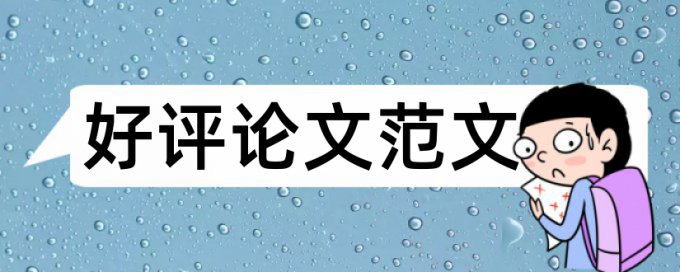 好评论文范文